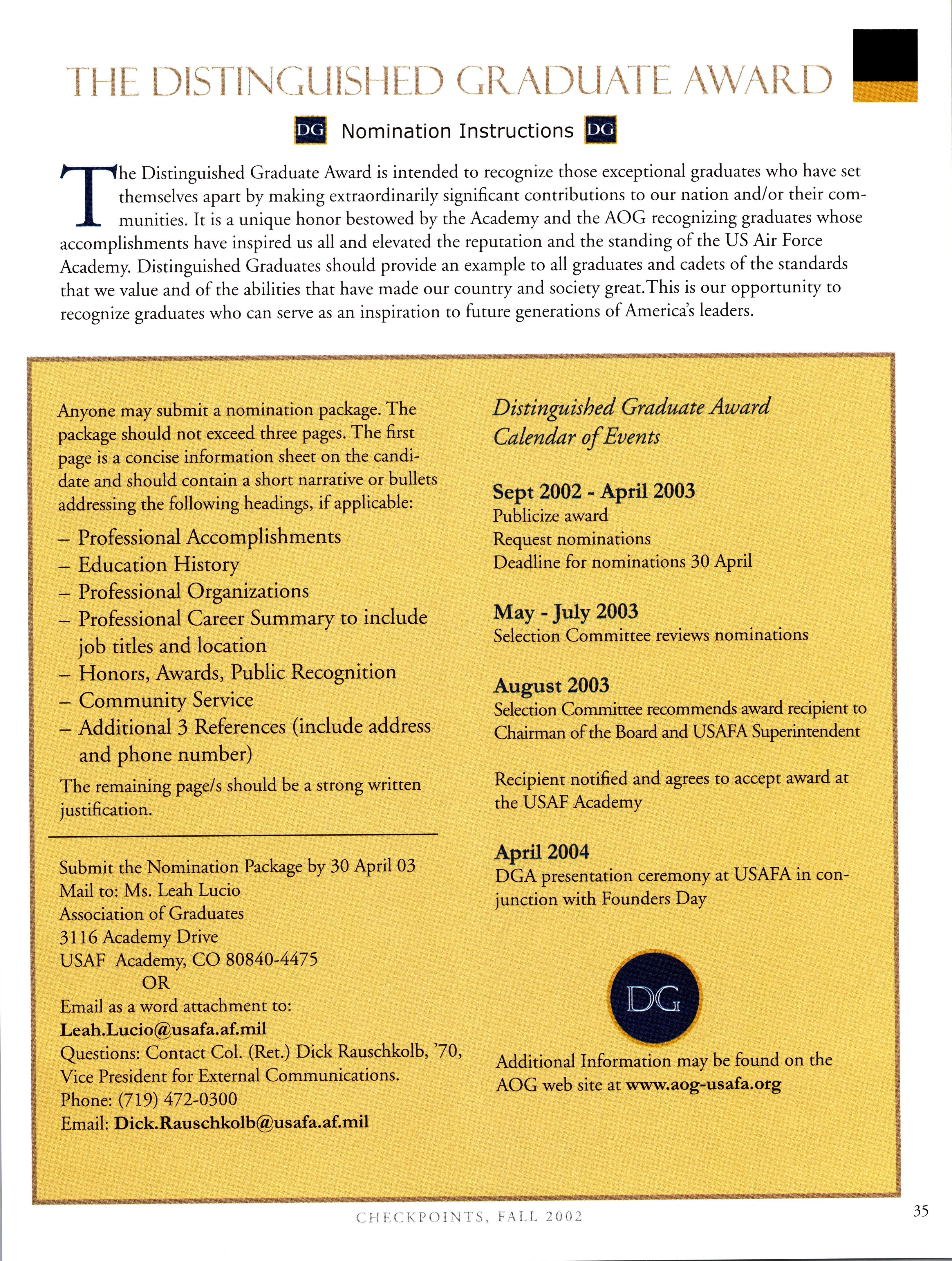 THE DISTINGUISHED GRADUATE AWARD

DG Nomination Instructions DG

The Distinguished Graduate Award is intended to recognize those exceptional graduates who have set themselves apart by making extraordinarily significant contributions to our nation and/or their communities. It is a unique honor bestowed by the Academy and the AOG recognizing graduates whose accomplishments have inspired us all and elevated the reputation and the standing of the US Air Force Academy. Distinguished Graduates should provide an example to all graduates and cadets of the standards that we value and of the abilities that have made our country and society great.This is our opportunity to recognize graduates who can serve as an inspiration to future generations of America's leaders.

Anyone may submit a nomination package. The package should not exceed three pages. The first page is a concise information sheet on the candidate and should contain a short narrative or bullets addressing the following headings, if applicable:

– Professional Accomplishments
– Education History
– Professional Organizations
– Professional Career Summary to include job titles and location
– Honors, Awards, Public Recognition
– Community Service
– Additional 3 References (include address and phone number)

The remaining page/s should be a strong written justification.

Submit the Nomination Package by 30 April 03
Mail to: Ms. Leah Lucio
Association of Graduates
3116 Academy Drive
USAF Academy, CO 80840-4475
OR
Email as a word attachment to:
Leah.Lucio@usafa.af.mil
Questions: Contact Col. (Ret.) Dick Rauschkolb, '70, Vice President for External Communications.
Phone: (719) 472-0300
Email: Dick.Rauschkolb@usafa.af.mil

Distinguished Graduate Award Calendar of Events

Sept 2002 - April 2003
Publicize award
Request nominations
Deadline for nominations 30 April

May - July 2003
Selection Committee reviews nominations

August 2003
Selection Committee recommends award recipient to Chairman of the Board and USAFA Superintendent

Recipient notified and agrees to accept award at the USAF Academy

April 2004
DGA presentation ceremony at USAFA in conjunction with Founders Day

DG

Additional Information may be found on the AOG web site at www.aog-usafa.org

CHECKPOINTS, FALL 2002

35